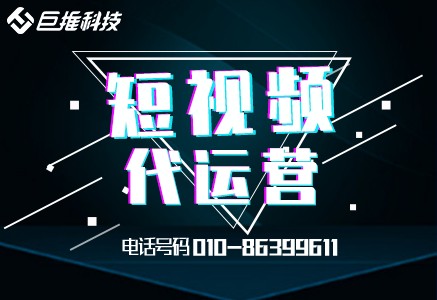 巨推科技

短视频
代运营

电话号码 010-86399611